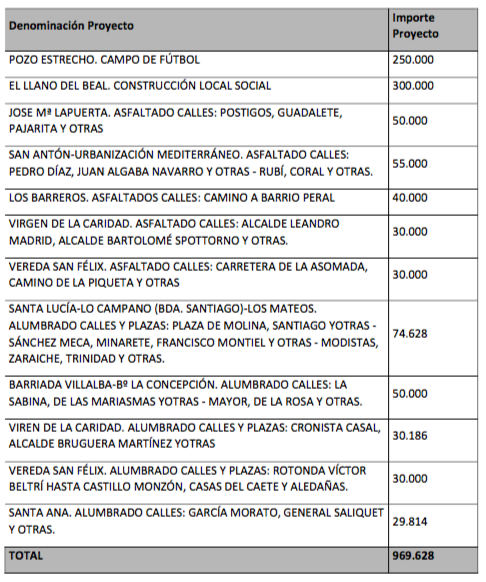 | Denominación Proyecto | Importe Proyecto |
|---|---|
| POZO ESTRECHO. CAMPO DE FÚTBOL | 250.000 |
| EL LLANO DEL BEAL. CONSTRUCCIÓN LOCAL SOCIAL | 300.000 |
| JOSE Mª LAPUERTA. ASFALTADO CALLES: POSTIGOS, GUADALETE, PAJARITA Y OTRAS | 50.000 |
| SAN ANTÓN-URBANIZACIÓN MEDITERRÁNEO. ASFALTADO CALLES: PEDRO DÍAZ, JUAN ALGABA NAVARRO Y OTRAS - RUBÍ, CORAL Y OTRAS. | 55.000 |
| LOS BARREROS. ASFALTADOS CALLES: CAMINO A BARRIO PERAL | 40.000 |
| VIRGEN DE LA CARIDAD. ASFALTADO CALLES: ALCALDE LEANDRO MADRID, ALCALDE BARTOLOMÉ SPOTTORNO Y OTRAS. | 30.000 |
| VEREDA SAN FÉLIX. ASFALTADO CALLES: CARRETERA DE LA ASOMADA, CAMINO DE LA PIQUETA Y OTRAS | 30.000 |
| SANTA LUCÍA-LO CAMPANO (BDA. SANTIAGO)-LOS MATEOS. ALUMBRADO CALLES Y PLAZAS: PLAZA DE MOLINA, SANTIAGO YOTRAS - SÁNCHEZ MECA, MINARETE, FRANCISCO MONTIEL Y OTRAS - MODISTAS, ZARAICHE, TRINIDAD Y OTRAS. | 74.628 |
| BARRIADA VILLALBA-Bº LA CONCEPCIÓN. ALUMBRADO CALLES: LA SABINA, DE LAS MARIASMAS YOTRAS - MAYOR, DE LA ROSA Y OTRAS. | 50.000 |
| VIREN DE LA CARIDAD. ALUMBRADO CALLES Y PLAZAS: CRONISTA CASAL, ALCALDE BRUGUERA MARTÍNEZ YOTRAS | 30.186 |
| VEREDA SAN FÉLIX. ALUMBRADO CALLES Y PLAZAS: ROTONDA VÍCTOR BELTRÍ HASTA CASTILLO MONZÓN, CASAS DEL CAETE Y ALEDAÑAS. | 30.000 |
| SANTA ANA. ALUMBRADO CALLES: GARCÍA MORATO, GENERAL SALIQUET Y OTRAS. | 29.814 |
| TOTAL | 969.628 |